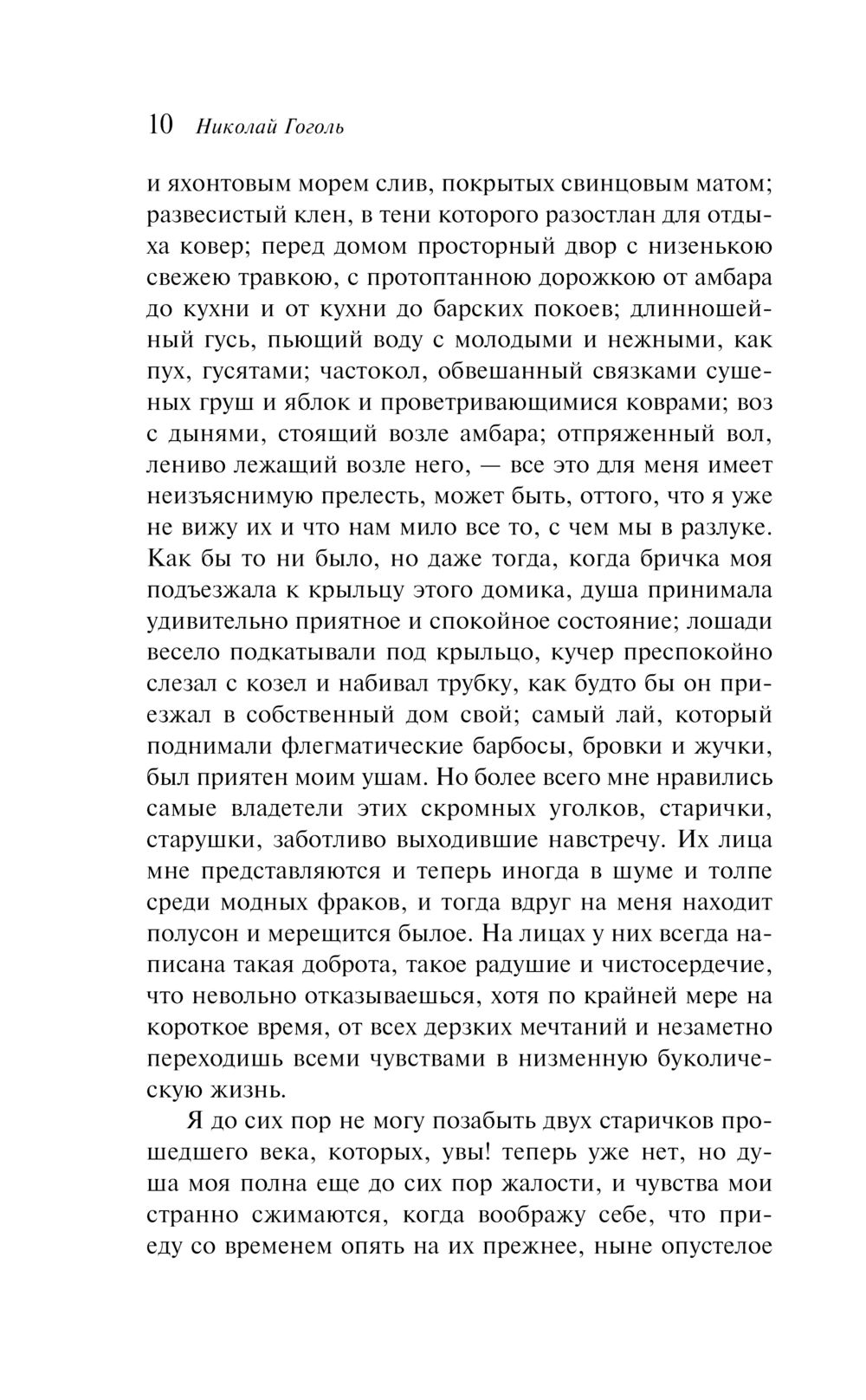 10 Николай Гоголь

и яхонтовым морем слив, покрытых свинцовым матом; развесистый клен, в тени которого разостлан для отдыха ковер; перед домом просторный двор с низенькою свежею травкою, с протоптанною дорожкою от амбара до кухни и от кухни до барских покоев; длинношейный гусь, пьющий воду с молодыми и нежными, как пух, гусятами; частокол, обвешанный связками сушеных груш и яблок и проветривающимися коврами; воз с дынями, стоящий возле амбара; отпряженный вол, лениво лежащий возле него, — все это для меня имеет неизъяснимую прелесть, может быть, оттого, что я уже не вижу их и что нам мило все то, с чем мы в разлуке. Как бы то ни было, но даже тогда, когда бричка моя подъезжала к крыльцу этого домика, душа принимала удивительно приятное и спокойное состояние; лошади весело подкатывали под крыльцо, кучер преспокойно слезал с козел и набивал трубку, как будто бы он приезжал в собственный дом свой; самый лай, который поднимали флегматические барбосы, бровки и жучки, был приятен моим ушам. Но более всего мне нравились самые владетели этих скромных уголков, старички, старушки, заботливо выходившие навстречу. Их лица мне представляются и теперь иногда в шуме и толпе среди модных фраков, и тогда вдруг на меня находит полусон и мерещится былое. На лицах у них всегда написана такая доброта, такое радушие и чистосердечие, что невольно отказываешься, хотя по крайней мере на короткое время, от всех дерзких мечтаний и незаметно переходишь всеми чувствами в низменную буколическую жизнь.

Я до сих пор не могу позабыть двух старичков прошедшего века, которых, увы! теперь уже нет, но душа моя полна еще до сих пор жалости, и чувства мои странно сжимаются, когда воображу себе, что приеду со временем опять на их прежнее, ныне опустелое